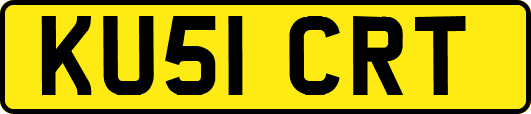 KU51 CRT